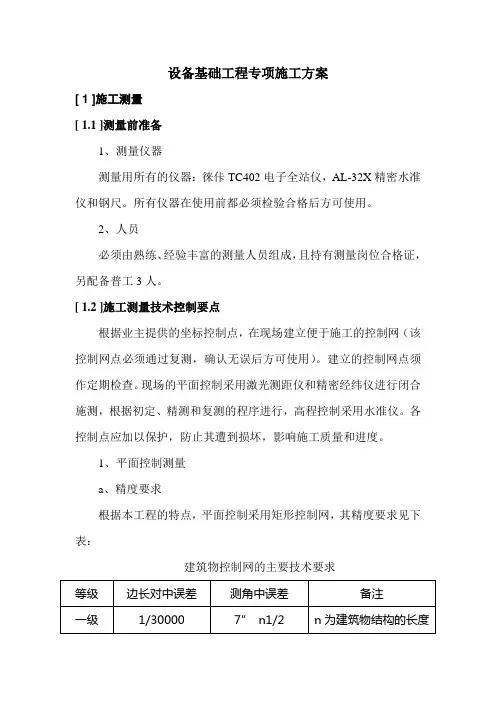 设备基础工程专项施工方案

[ 1 ]施工测量

[ 1.1 ]测量前准备

1、测量仪器

测量用所有的仪器：徕佧 TC402 电子全站仪，AL-32X 精密水准仪和钢尺。所有仪器在使用前都必须检验合格后方可使用。

2、人员

必须由熟练、经验丰富的测量人员组成，且持有测量岗位合格证，另配备普工 3 人。

[ 1.2 ]施工测量技术控制要点

根据业主提供的坐标控制点，在现场建立便于施工的控制网（该控制网点必须通过复测，确认无误后方可使用）。建立的控制网点须作定期检查。现场的平面控制采用激光测距仪和精密经纬仪进行闭合施测，根据初定、精测和复测的程序进行，高程控制采用水准仪。各控制点应加以保护，防止其遭到损坏，影响施工质量和进度。

1、平面控制测量

a、精度要求

根据本工程的特点，平面控制采用矩形控制网，其精度要求见下表：

建筑物控制网的主要技术要求

| 等级 | 边长对中误差 | 测角中误差 | 备注 |
|---|---|---|---|
| 一级 | 1/30000 | 7” n1/2 | n 为建筑物结构的长度 |